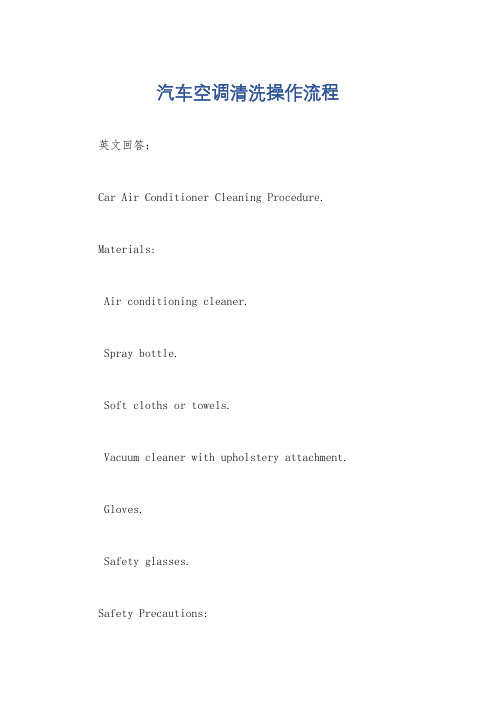 汽车空调清洗操作流程

英文回答:

Car Air Conditioner Cleaning Procedure.

Materials:

Air conditioning cleaner.

Spray bottle.

Soft cloths or towels.

Vacuum cleaner with upholstery attachment.

Gloves.

Safety glasses.

Safety Precautions: